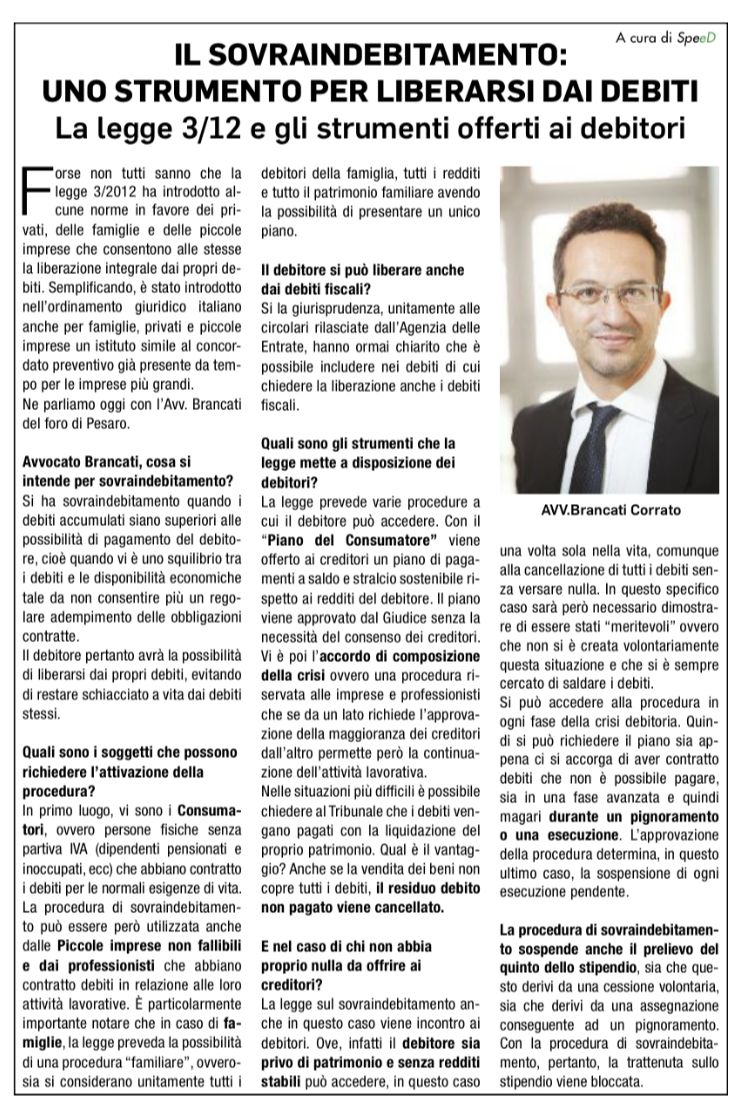 A cura di SpeeD

IL SOVRAINDEBITAMENTO: UNO STRUMENTO PER LIBERARSI DAI DEBITI

La legge 3/12 e gli strumenti offerti ai debitori

Forse non tutti sanno che la legge 3/2012 ha introdotto alcune norme in favore dei privati, delle famiglie e delle piccole imprese che consentono alle stesse la liberazione integrale dai propri debiti. Semplificando, è stato introdotto nell'ordinamento giuridico italiano anche per famiglie, privati e piccole imprese un istituto simile al concordato preventivo già presente da tempo per le imprese più grandi.
Ne parliamo oggi con l'Avv. Brancati del foro di Pesaro.

Avvocato Brancati, cosa si intende per sovraindebitamento?
Si ha sovraindebitamento quando i debiti accumulati siano superiori alle possibilità di pagamento del debitore, cioè quando vi è uno squilibrio tra i debiti e le disponibilità economiche tale da non consentire più un regolare adempimento delle obbligazioni contratte.
Il debitore pertanto avrà la possibilità di liberarsi dai propri debiti, evitando di restare schiacciato a vita dai debiti stessi.

Quali sono i soggetti che possono richiedere l'attivazione della procedura?
In primo luogo, vi sono i Consumatori, ovvero persone fisiche senza partiva IVA (dipendenti pensionati e inoccupati, ecc) che abbiano contratto i debiti per le normali esigenze di vita.
La procedura di sovraindebitamento può essere però utilizzata anche dalle Piccole imprese non fallibili e dai professionisti che abbiano contratto debiti in relazione alle loro attività lavorative. È particolarmente importante notare che in caso di famiglie, la legge preveda la possibilità di una procedura "familiare", ovverosia si considerano unitamente tutti i debitori della famiglia, tutti i redditi e tutto il patrimonio familiare avendo la possibilità di presentare un unico piano.

Il debitore si può liberare anche dai debiti fiscali?
Si la giurisprudenza, unitamente alle circolari rilasciate dall'Agenzia delle Entrate, hanno ormai chiarito che è possibile includere nei debiti di cui chiedere la liberazione anche i debiti fiscali.

Quali sono gli strumenti che la legge mette a disposizione dei debitori?
La legge prevede varie procedure a cui il debitore può accedere. Con il "Piano del Consumatore" viene offerto ai creditori un piano di pagamenti a saldo e stralcio sostenibile rispetto ai redditi del debitore. Il piano viene approvato dal Giudice senza la necessità del consenso dei creditori.
Vi è poi l'accordo di composizione della crisi ovvero una procedura riservata alle imprese e professionisti che se da un lato richiede l'approvazione della maggioranza dei creditori dall'altro permette però la continuazione dell'attività lavorativa.
Nelle situazioni più difficili è possibile chiedere al Tribunale che i debiti vengano pagati con la liquidazione del proprio patrimonio. Qual è il vantaggio? Anche se la vendita dei beni non copre tutti i debiti, il residuo debito non pagato viene cancellato.

E nel caso di chi non abbia proprio nulla da offrire ai creditori?
La legge sul sovraindebitamento anche in questo caso viene incontro ai debitori. Ove, infatti il debitore sia privo di patrimonio e senza redditi stabili può accedere, in questo caso

AVV.Brancati Corrato

una volta sola nella vita, comunque alla cancellazione di tutti i debiti senza versare nulla. In questo specifico caso sarà però necessario dimostrare di essere stati "meritevoli" ovvero che non si è creata volontariamente questa situazione e che si è sempre cercato di saldare i debiti.
Si può accedere alla procedura in ogni fase della crisi debitoria. Quindi si può richiedere il piano sia appena ci si accorga di aver contratto debiti che non è possibile pagare, sia in una fase avanzata e quindi magari durante un pignoramento o una esecuzione. L'approvazione della procedura determina, in questo ultimo caso, la sospensione di ogni esecuzione pendente.

La procedura di sovraindebitamento sospende anche il prelievo del quinto dello stipendio, sia che questo derivi da una cessione volontaria, sia che derivi da una assegnazione conseguente ad un pignoramento. Con la procedura di sovraindebitamento, pertanto, la trattenuta sullo stipendio viene bloccata.